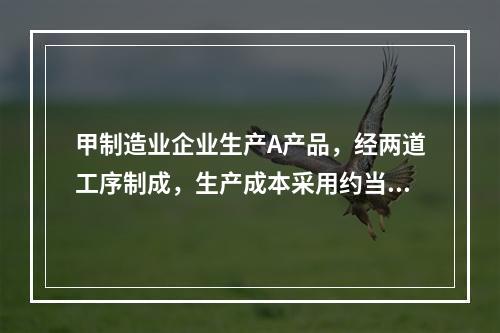 甲制造业企业生产A产品，经两道工序制成，生产成本采用约当...